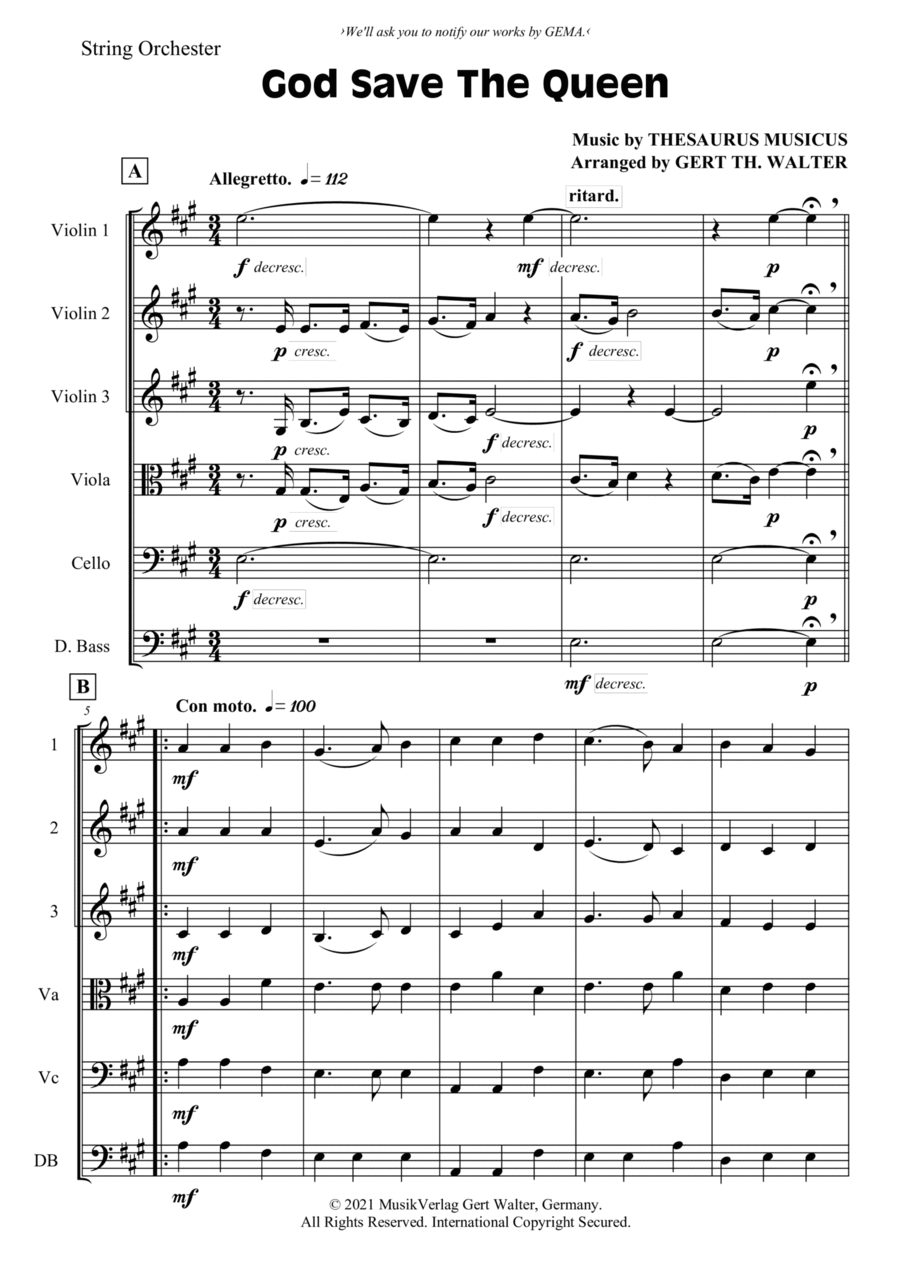 ›We'll ask you to notify our works by GEMA.‹

String Orchester

God Save The Queen

Music by THESAURUS MUSICUS
Arranged by GERT TH. WALTER

A

Allegretto. ♩= 112

ritard.

Violin 1

f decresc.

mf decresc.

p

Violin 2

p cresc.

f decresc.

p

Violin 3

p cresc.

f decresc.

p

Viola

p cresc.

f decresc.

p

Cello

f decresc.

p

D. Bass

mf decresc.

p

B

5

Con moto. ♩= 100

1

mf

2

mf

3

mf

Va

mf

Vc

mf

DB

mf

© 2021 MusikVerlag Gert Walter, Germany.
All Rights Reserved. International Copyright Secured.